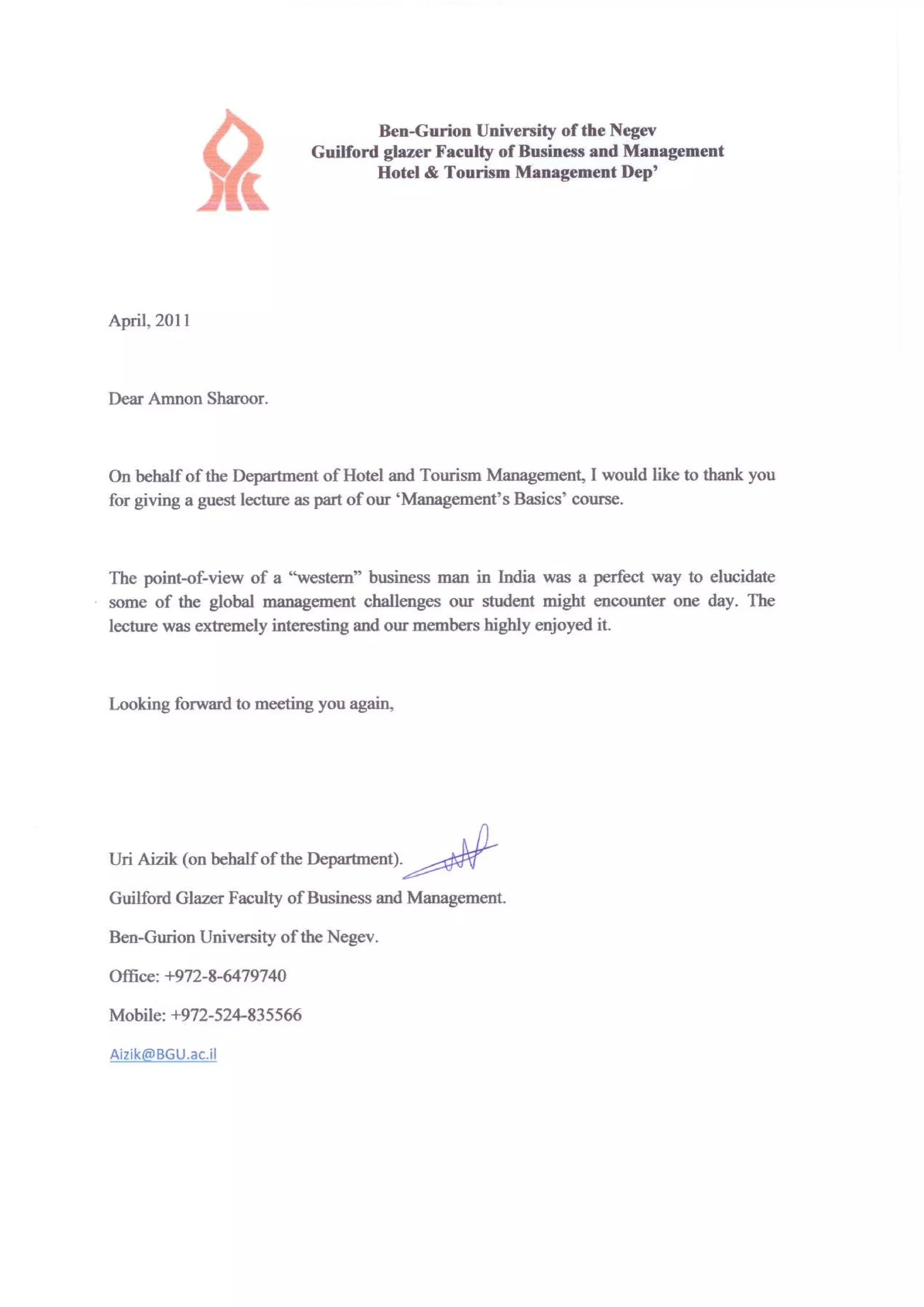 Ben-Gurion University of the Negev
Guilford glazer Faculty of Business and Management
Hotel & Tourism Management Dep'

April, 2011

Dear Amnon Sharoor.

On behalf of the Department of Hotel and Tourism Management, I would like to thank you for giving a guest lecture as part of our 'Management's Basics' course.

The point-of-view of a "western" business man in India was a perfect way to elucidate some of the global management challenges our student might encounter one day. The lecture was extremely interesting and our members highly enjoyed it.

Looking forward to meeting you again,

Uri Aizik (on behalf of the Department).

Guilford Glazer Faculty of Business and Management.

Ben-Gurion University of the Negev.

Office: +972-8-6479740

Mobile: +972-524-835566

Aizik@BGU.ac.il